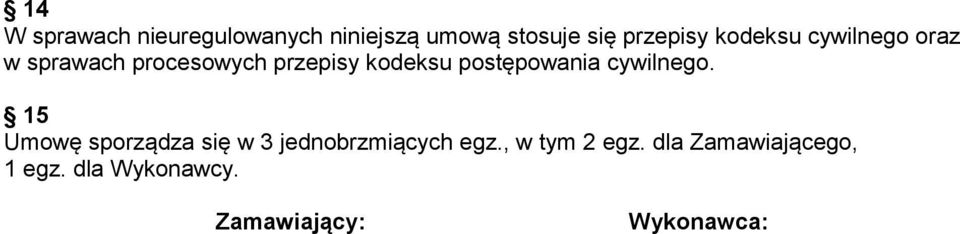 § 14
W sprawach nieuregulowanych niniejszą umową stosuje się przepisy kodeksu cywilnego oraz w sprawach procesowych przepisy kodeksu postępowania cywilnego.

§ 15
Umowę sporządza się w 3 jednobrzmiących egz., w tym 2 egz. dla Zamawiającego, 1 egz. dla Wykonawcy.

Zamawiający:

Wykonawca: